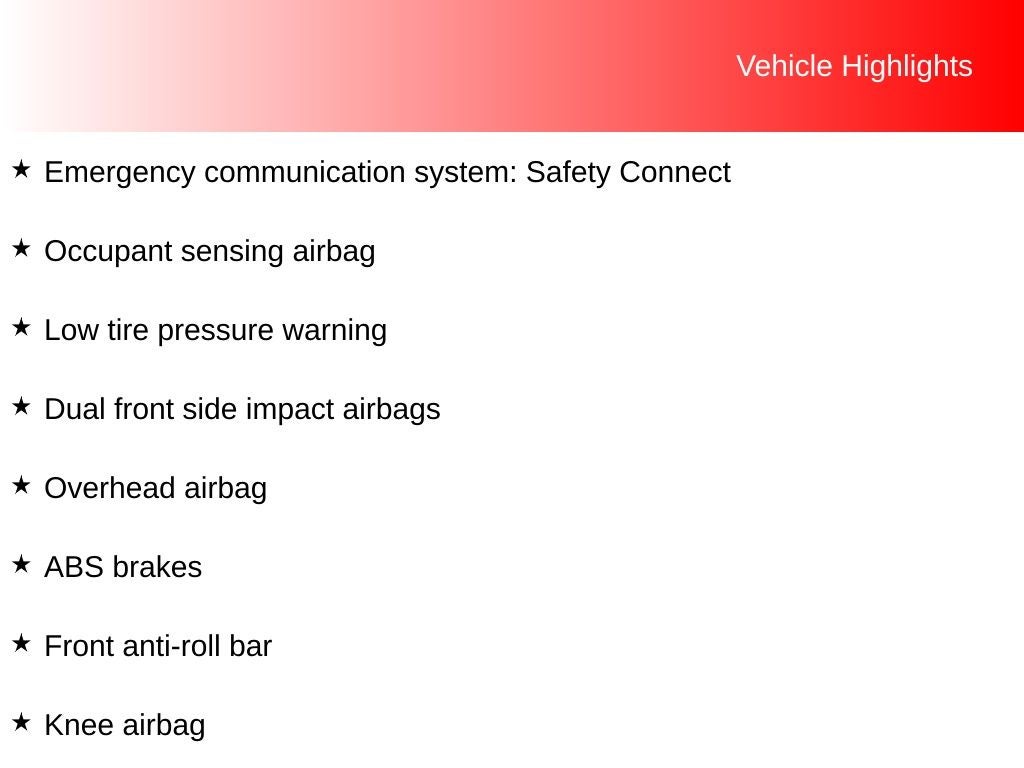 Vehicle Highlights

★ Emergency communication system: Safety Connect

★ Occupant sensing airbag

★ Low tire pressure warning

★ Dual front side impact airbags

★ Overhead airbag

★ ABS brakes

★ Front anti-roll bar

★ Knee airbag